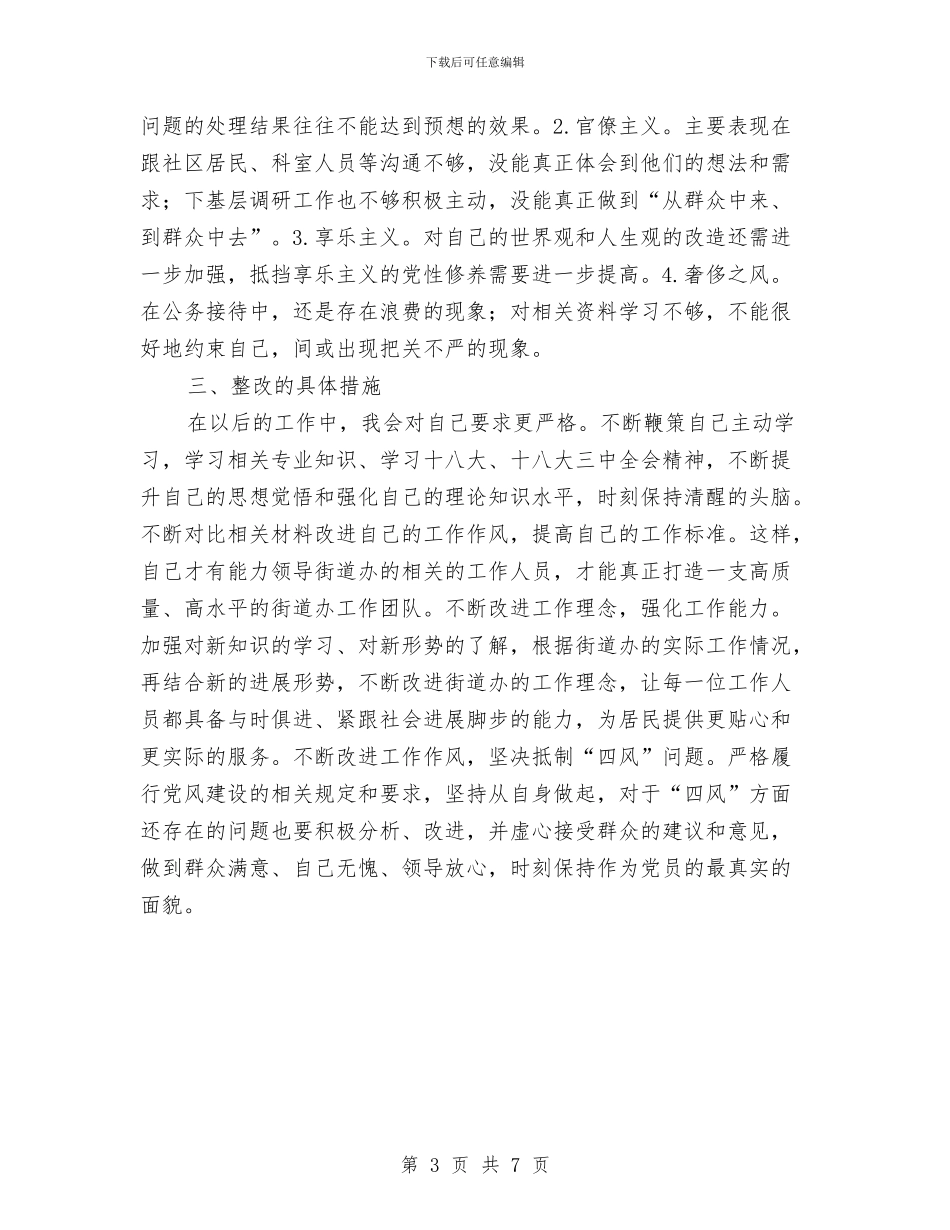 下载后可任意编辑

问题的处理结果往往不能达到预想的效果。2.官僚主义。主要表现在跟社区居民、科室人员等沟通不够，没能真正体会到他们的想法和需求；下基层调研工作也不够积极主动，没能真正做到“从群众中来、到群众中去”。3.享乐主义。对自己的世界观和人生观的改造还需进一步加强，抵挡享乐主义的党性修养需要进一步提高。4.奢侈之风。在公务接待中，还是存在浪费的现象；对相关资料学习不够，不能很好地约束自己，间或出现把关不严的现象。

三、整改的具体措施

在以后的工作中，我会对自己要求更严格。不断鞭策自己主动学习，学习相关专业知识、学习十八大、十八大三中全会精神，不断提升自己的思想觉悟和强化自己的理论知识水平，时刻保持清醒的头脑。不断对比相关材料改进自己的工作作风，提高自己的工作标准。这样，自己才有能力领导街道办的相关的工作人员，才能真正打造一支高质量、高水平的街道办工作团队。不断改进工作理念，强化工作能力。加强对新知识的学习、对新形势的了解，根据街道办的实际工作情况，再结合新的进展形势，不断改进街道办的工作理念，让每一位工作人员都具备与时俱进、紧跟社会进展脚步的能力，为居民提供更贴心和更实际的服务。不断改进工作作风，坚决抵制“四风”问题。严格履行党风建设的相关规定和要求，坚持从自身做起，对于“四风”方面还存在的问题也要积极分析、改进，并虚心接受群众的建议和意见，做到群众满意、自己无愧、领导放心，时刻保持作为党员的最真实的面貌。

第 3 页 共 7 页